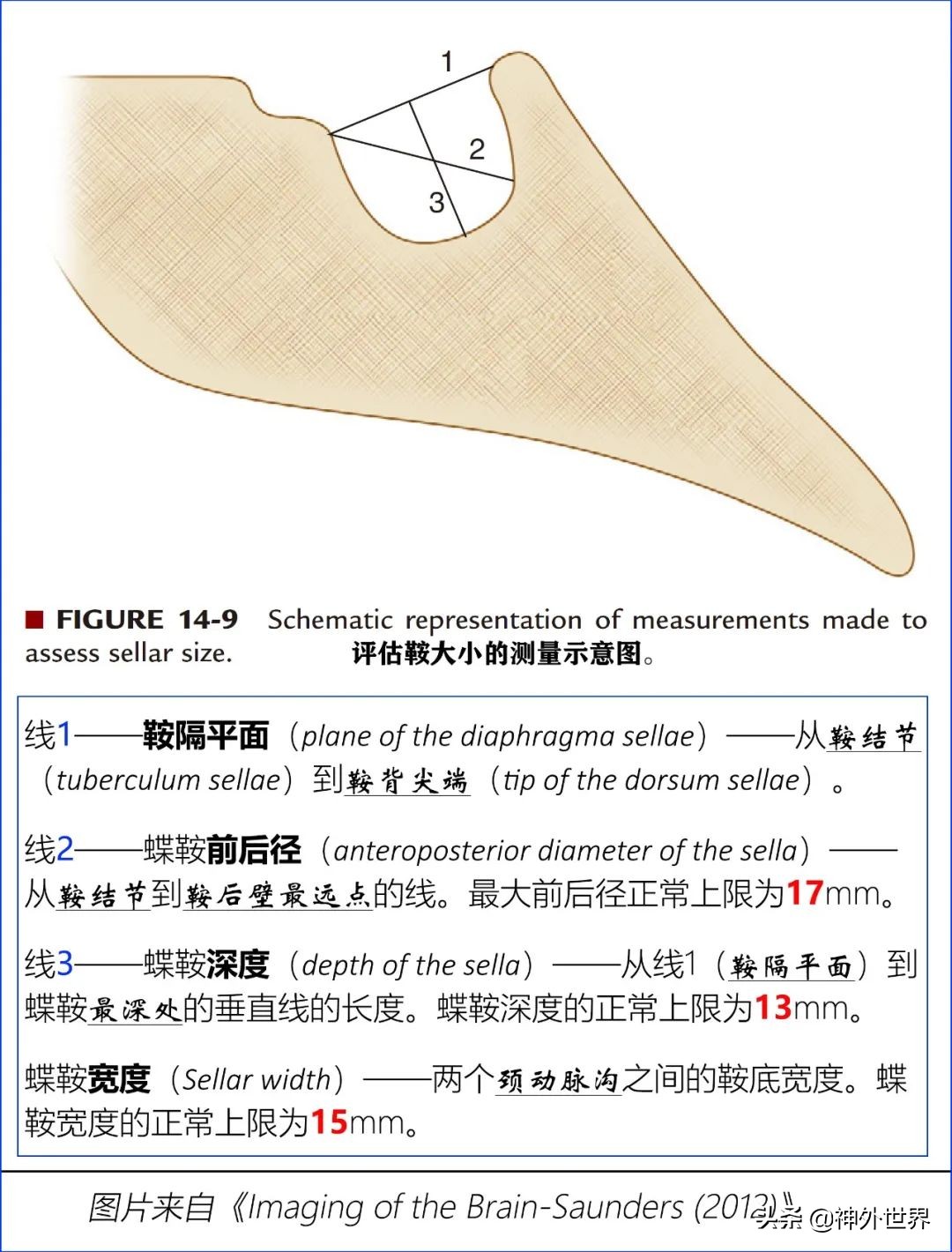 1
2
3

■ FIGURE 14-9 Schematic representation of measurements made to assess sellar size. 评估鞍大小的测量示意图。

线1——鞍隔平面（plane of the diaphragma sellae）——从鞍结节（tuberculum sellae）到鞍背尖端（tip of the dorsum sellae）。

线2——蝶鞍前后径（anteroposterior diameter of the sella）——从鞍结节到鞍后壁最远点的线。最大前后径正常上限为17mm。

线3——蝶鞍深度（depth of the sella）——从线1（鞍隔平面）到蝶鞍最深处的垂直线的长度。蝶鞍深度的正常上限为13mm。

蝶鞍宽度（Sellar width）——两个颈动脉沟之间的鞍底宽度。蝶鞍宽度的正常上限为15mm。

图片来自《Imaging of the Brain-Saunders (2012)》

头条 @神外世界